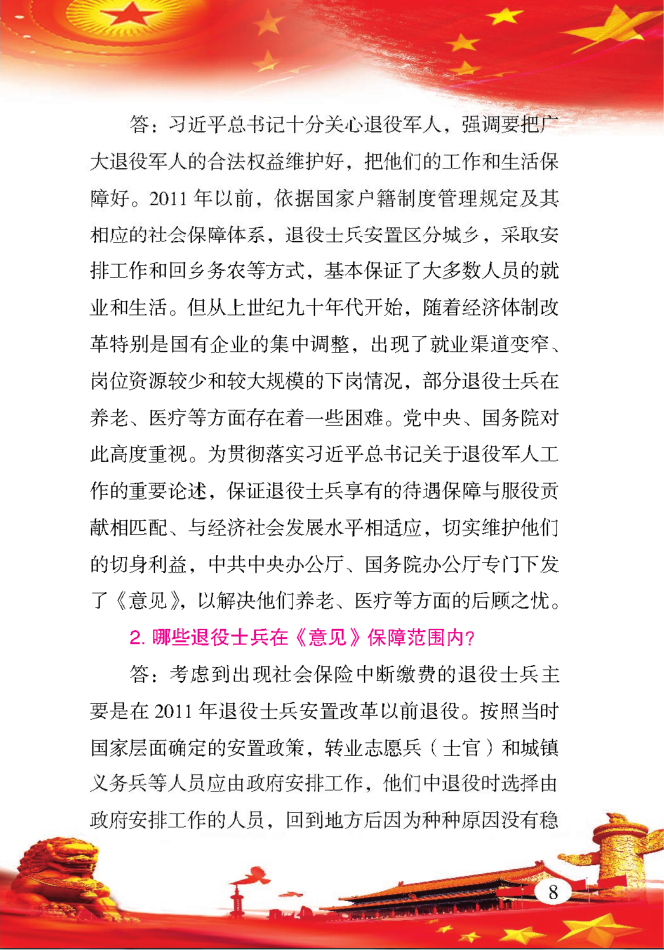 答：习近平总书记十分关心退役军人，强调要把广大退役军人的合法权益维护好，把他们的工作和生活保障好。2011 年以前，依据国家户籍制度管理规定及其相应的社会保障体系，退役士兵安置区分城乡，采取安排工作和回乡务农等方式，基本保证了大多数人员的就业和生活。但从上世纪九十年代开始，随着经济体制改革特别是国有企业的集中调整，出现了就业渠道变窄、岗位资源较少和较大规模的下岗情况，部分退役士兵在养老、医疗等方面存在着一些困难。党中央、国务院对此高度重视。为贯彻落实习近平总书记关于退役军人工作的重要论述，保证退役士兵享有的待遇保障与服役贡献相匹配、与经济社会发展水平相适应，切实维护他们的切身利益，中共中央办公厅、国务院办公厅专门下发了《意见》，以解决他们养老、医疗等方面的后顾之忧。

2. 哪些退役士兵在《意见》保障范围内？

答：考虑到出现社会保险中断缴费的退役士兵主要是在 2011 年退役士兵安置改革以前退役。按照当时国家层面确定的安置政策，转业志愿兵（士官）和城镇义务兵等人员应由政府安排工作，他们中退役时选择由政府安排工作的人员，回到地方后因为种种原因没有稳

8